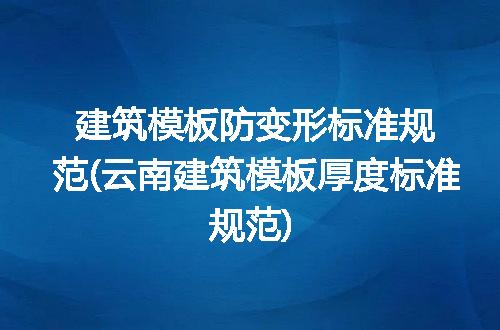 建筑模板防变形标准规范(云南建筑模板厚度标准规范)